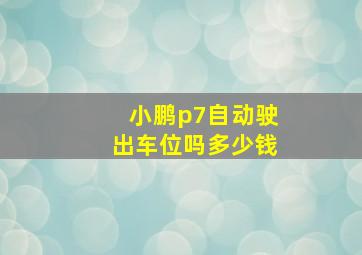 小鹏p7自动驶出车位吗多少钱